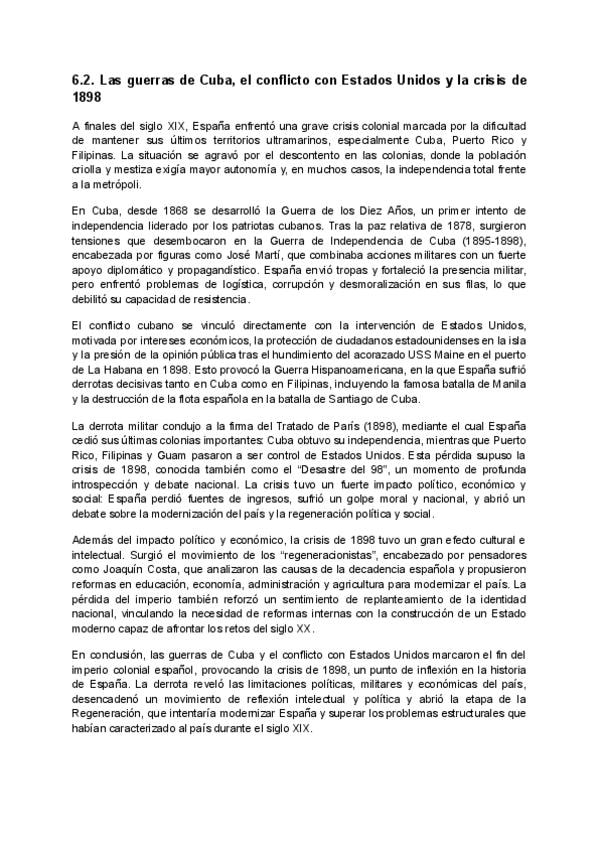 6.2. Las guerras de Cuba, el conflicto con Estados Unidos y la crisis de 1898

A finales del siglo XIX, España enfrentó una grave crisis colonial marcada por la dificultad de mantener sus últimos territorios ultramarinos, especialmente Cuba, Puerto Rico y Filipinas. La situación se agravó por el descontento en las colonias, donde la población criolla y mestiza exigía mayor autonomía y, en muchos casos, la independencia total frente a la metrópoli.

En Cuba, desde 1868 se desarrolló la Guerra de los Diez Años, un primer intento de independencia liderado por los patriotas cubanos. Tras la paz relativa de 1878, surgieron tensiones que desembocaron en la Guerra de Independencia de Cuba (1895-1898), encabezada por figuras como José Martí, que combinaba acciones militares con un fuerte apoyo diplomático y propagandístico. España envió tropas y fortaleció la presencia militar, pero enfrentó problemas de logística, corrupción y desmoralización en sus filas, lo que debilitó su capacidad de resistencia.

El conflicto cubano se vinculó directamente con la intervención de Estados Unidos, motivada por intereses económicos, la protección de ciudadanos estadounidenses en la isla y la presión de la opinión pública tras el hundimiento del acorazado USS Maine en el puerto de La Habana en 1898. Esto provocó la Guerra Hispanoamericana, en la que España sufrió derrotas decisivas tanto en Cuba como en Filipinas, incluyendo la famosa batalla de Manila y la destrucción de la flota española en la batalla de Santiago de Cuba.

La derrota militar condujo a la firma del Tratado de París (1898), mediante el cual España cedió sus últimas colonias importantes: Cuba obtuvo su independencia, mientras que Puerto Rico, Filipinas y Guam pasaron a ser control de Estados Unidos. Esta pérdida supuso la crisis de 1898, conocida también como el "Desastre del 98", un momento de profunda introspección y debate nacional. La crisis tuvo un fuerte impacto político, económico y social: España perdió fuentes de ingresos, sufrió un golpe moral y nacional, y abrió un debate sobre la modernización del país y la regeneración política y social.

Además del impacto político y económico, la crisis de 1898 tuvo un gran efecto cultural e intelectual. Surgió el movimiento de los "regeneracionistas", encabezado por pensadores como Joaquín Costa, que analizaron las causas de la decadencia española y propusieron reformas en educación, economía, administración y agricultura para modernizar el país. La pérdida del imperio también reforzó un sentimiento de replanteamiento de la identidad nacional, vinculando la necesidad de reformas internas con la construcción de un Estado moderno capaz de afrontar los retos del siglo XX.

En conclusión, las guerras de Cuba y el conflicto con Estados Unidos marcaron el fin del imperio colonial español, provocando la crisis de 1898, un punto de inflexión en la historia de España. La derrota reveló las limitaciones políticas, militares y económicas del país, desencadenó un movimiento de reflexión intelectual y política y abrió la etapa de la Regeneración, que intentaría modernizar España y superar los problemas estructurales que habían caracterizado al país durante el siglo XIX.